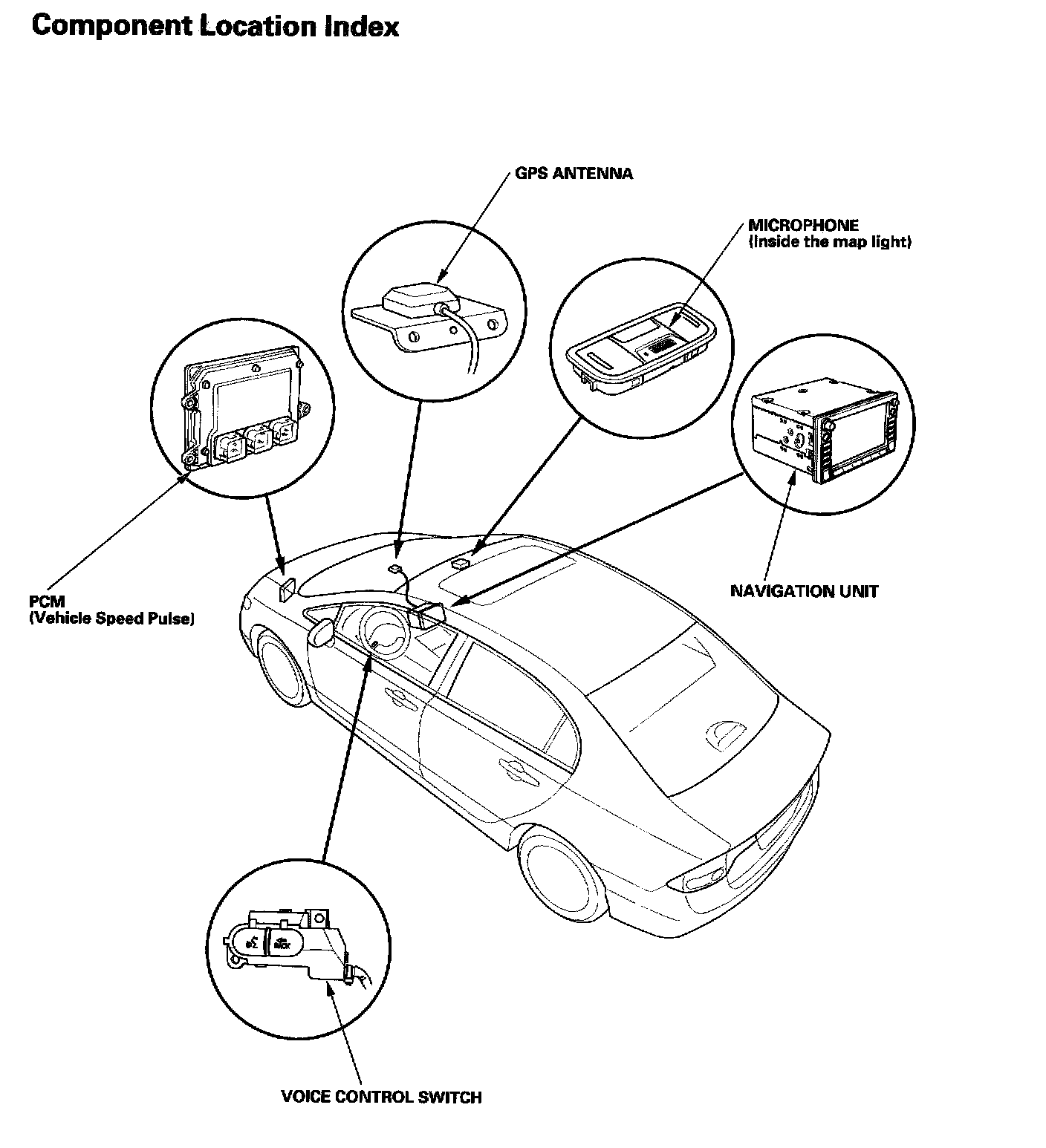 Component Location Index

GPS ANTENNA

MICROPHONE
(Inside the map light)

PCM
(Vehicle Speed Pulse)

NAVIGATION UNIT

BACK

VOICE CONTROL SWITCH